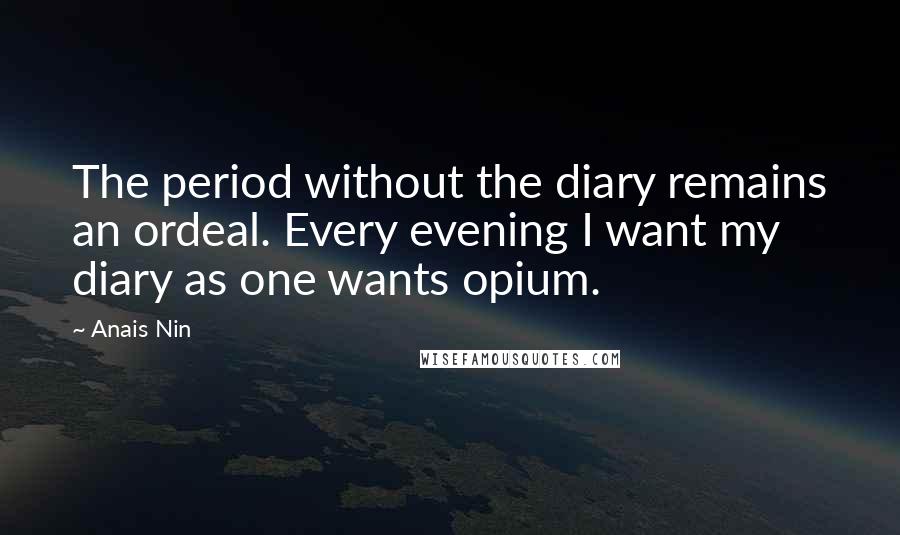 The period without the diary remains an ordeal. Every evening I want my diary as one wants opium.

~ Anais Nin

WISEFAMOUSQUOTES.COM